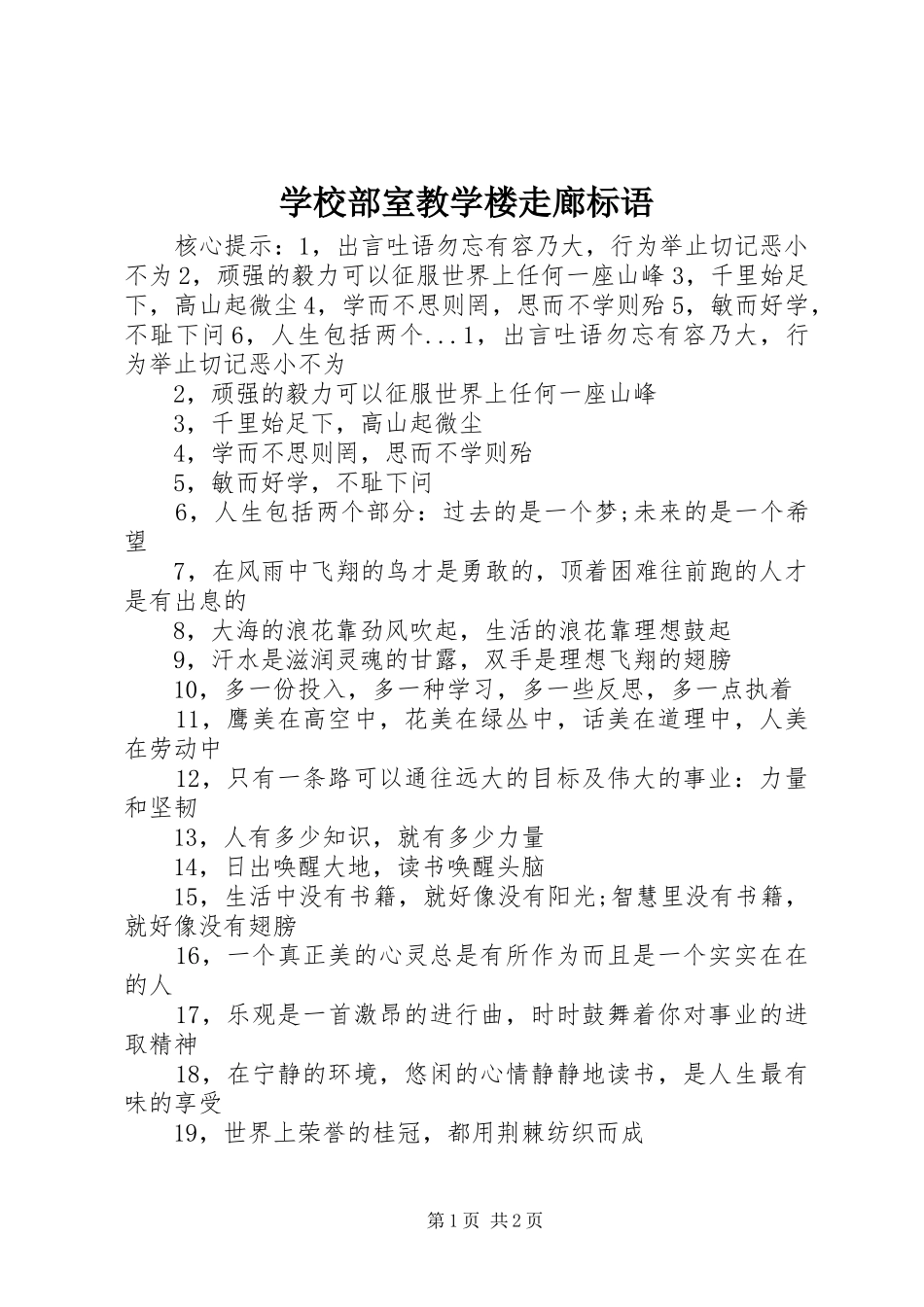 学校部室教学楼走廊标语

核心提示：1，出言吐语勿忘有容乃大，行为举止切记恶小不为2，顽强的毅力可以征服世界上任何一座山峰3，千里始足下，高山起微尘4，学而不思则罔，思而不学则殆5，敏而好学，不耻下问6，人生包括两个...1，出言吐语勿忘有容乃大，行为举止切记恶小不为

2，顽强的毅力可以征服世界上任何一座山峰

3，千里始足下，高山起微尘

4，学而不思则罔，思而不学则殆

5，敏而好学，不耻下问

6，人生包括两个部分：过去的是一个梦;未来的是一个希望

7，在风雨中飞翔的鸟才是勇敢的，顶着困难往前跑的人才是有出息的

8，大海的浪花靠劲风吹起，生活的浪花靠理想鼓起

9，汗水是滋润灵魂的甘露，双手是理想飞翔的翅膀

10，多一份投入，多一种学习，多一些反思，多一点执着

11，鹰美在高空中，花美在绿丛中，话美在道理中，人美在劳动中

12，只有一条路可以通往远大的目标及伟大的事业：力量和坚韧

13，人有多少知识，就有多少力量

14，日出唤醒大地，读书唤醒头脑

15，生活中没有书籍，就好像没有阳光;智慧里没有书籍，就好像没有翅膀

16，一个真正美的心灵总是有所作为而且是一个实实在在的人

17，乐观是一首激昂的进行曲，时时鼓舞着你对事业的进取精神

18，在宁静的环境，悠闲的心情静静地读书，是人生最有味的享受

19，世界上荣誉的桂冠，都用荆棘纺织而成

第1页 共2页